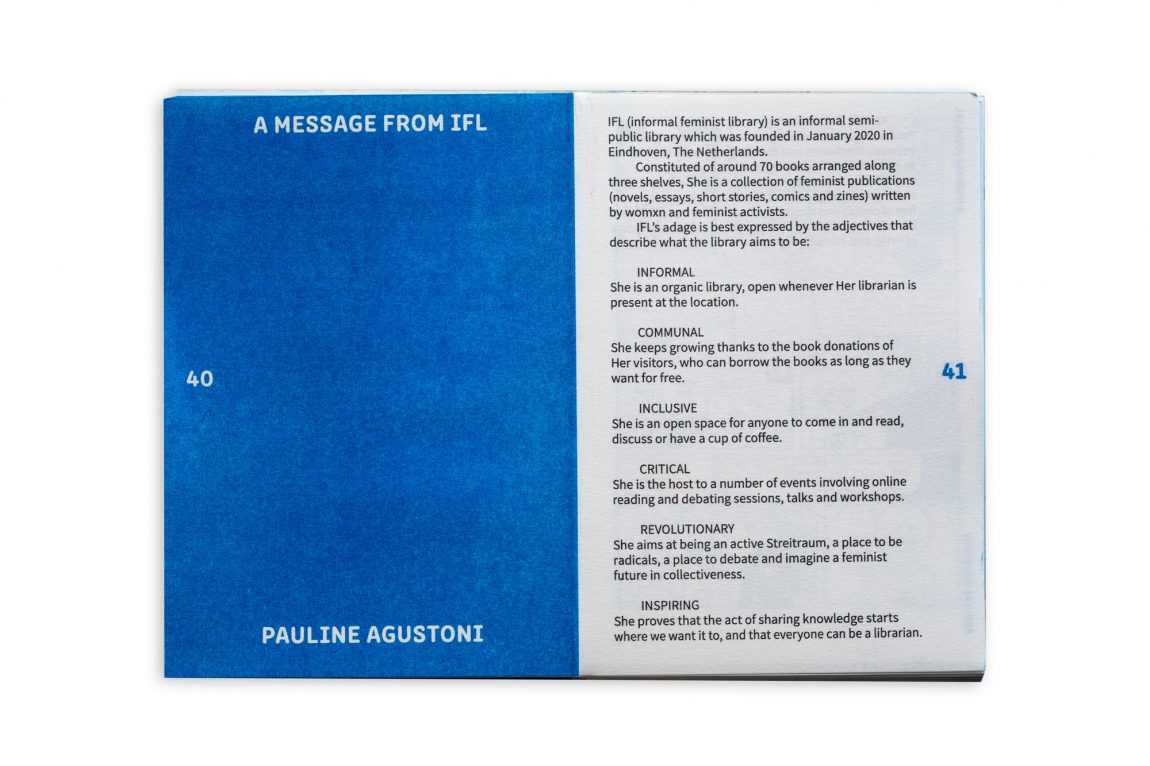 A MESSAGE FROM IFL

40

PAULINE AGUSTONI

IFL (informal feminist library) is an informal semi-public library which was founded in January 2020 in Eindhoven, The Netherlands.

Constituted of around 70 books arranged along three shelves, She is a collection of feminist publications (novels, essays, short stories, comics and zines) written by womxn and feminist activists.

IFL's adage is best expressed by the adjectives that describe what the library aims to be:

INFORMAL
She is an organic library, open whenever Her librarian is present at the location.

COMMUNAL
She keeps growing thanks to the book donations of Her visitors, who can borrow the books as long as they want for free.

INCLUSIVE
She is an open space for anyone to come in and read, discuss or have a cup of coffee.

CRITICAL
She is the host to a number of events involving online reading and debating sessions, talks and workshops.

REVOLUTIONARY
She aims at being an active Streitraum, a place to be radicals, a place to debate and imagine a feminist future in collectiveness.

INSPIRING
She proves that the act of sharing knowledge starts where we want it to, and that everyone can be a librarian.

41